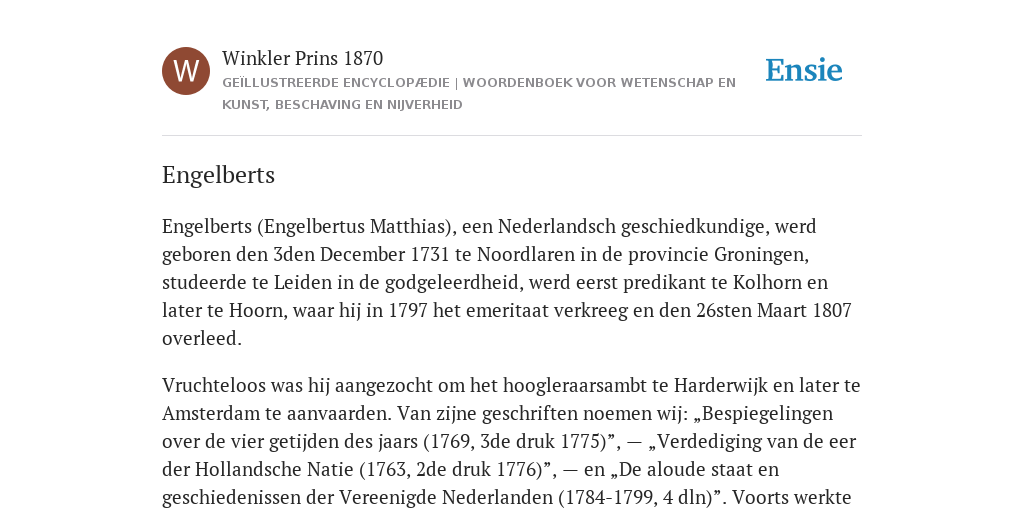 W

Winkler Prins 1870

GEÏLLUSTREERDE ENCYCLOPÆDIE | WOORDENBOEK VOOR WETENSCHAP EN KUNST, BESCHAVING EN NIJVERHEID

Ensie

Engelberts

Engelberts (Engelbertus Matthias), een Nederlandsch geschiedkundige, werd geboren den 3den December 1731 te Noordlaren in de provincie Groningen, studeerde te Leiden in de godgeleerdheid, werd eerst predikant te Kolhorn en later te Hoorn, waar hij in 1797 het emeritaat verkreeg en den 26sten Maart 1807 overleed.

Vruchteloos was hij aangezocht om het hoogleraarsambt te Harderwijk en later te Amsterdam te aanvaarden. Van zijne geschriften noemen wij: „Bespiegelingen over de vier getijden des jaars (1769, 3de druk 1775)”, — „Verdediging van de eer der Hollandsche Natie (1763, 2de druk 1776)”, — en „De aloude staat en geschiedenissen der Vereenigde Nederlanden (1784-1799, 4 dln)”. Voorts werkte